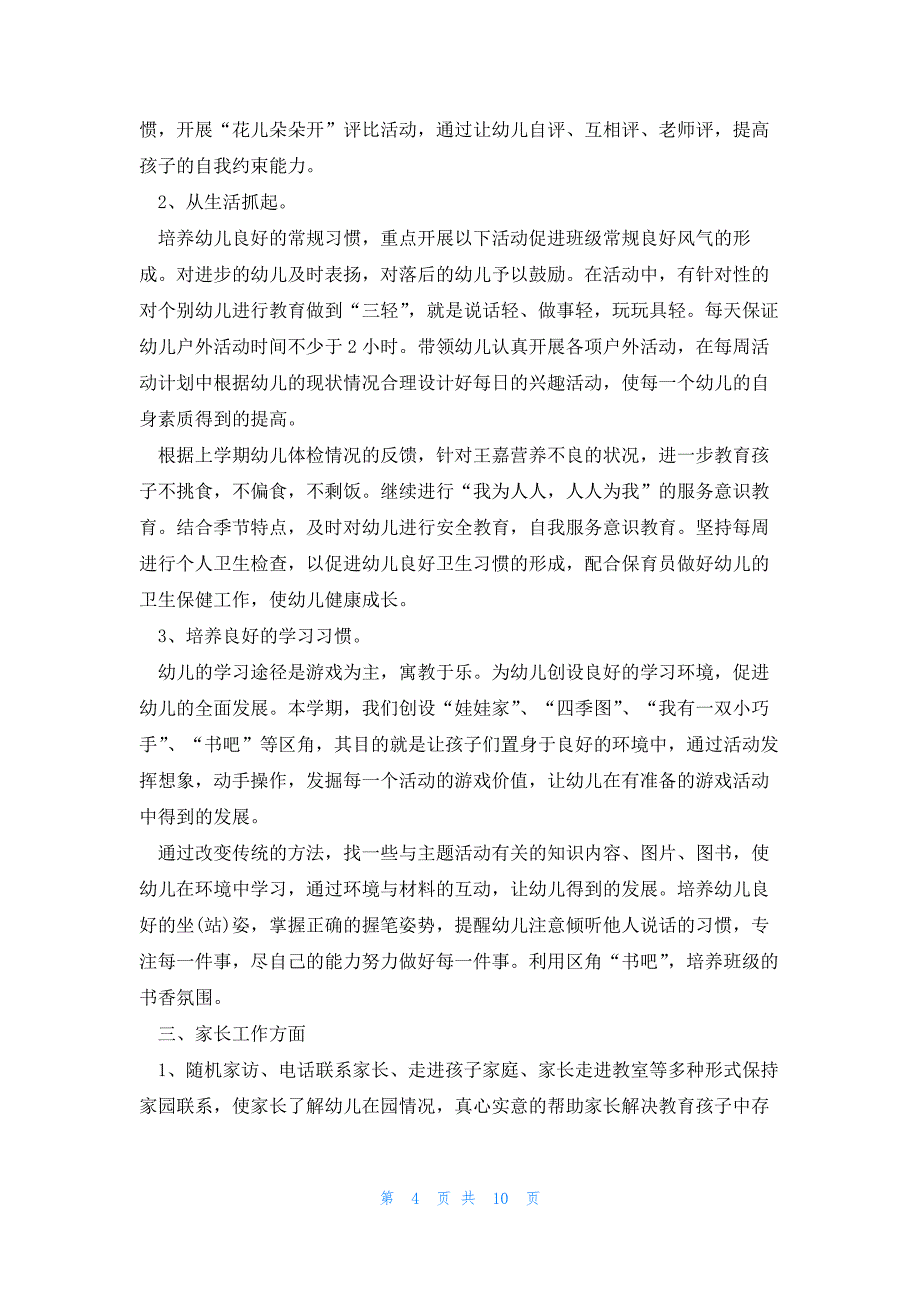 惯，开展“花儿朵朵开”评比活动，通过让幼儿自评、互相评、老师评，提高孩子的自我约束能力。

2、从生活抓起。

培养幼儿良好的常规习惯，重点开展以下活动促进班级常规良好风气的形成。对进步的幼儿及时表扬，对落后的幼儿予以鼓励。在活动中，有针对性的对个别幼儿进行教育做到“三轻”，就是说话轻、做事轻，玩玩具轻。每天保证幼儿户外活动时间不少于 2 小时。带领幼儿认真开展各项户外活动，在每周活动计划中根据幼儿的现状情况合理设计好每日的兴趣活动，使每一个幼儿的自身素质得到的提高。

根据上学期幼儿体检情况的反馈，针对王嘉营养不良的状况，进一步教育孩子不挑食，不偏食，不剩饭。继续进行“我为人人，人人为我”的服务意识教育。结合季节特点，及时对幼儿进行安全教育，自我服务意识教育。坚持每周进行个人卫生检查，以促进幼儿良好卫生习惯的形成，配合保育员做好幼儿的卫生保健工作，使幼儿健康成长。

3、培养良好的学习习惯。

幼儿的学习途径是游戏为主，寓教于乐。为幼儿创设良好的学习环境，促进幼儿的全面发展。本学期，我们创设“娃娃家”、“四季图”、“我有一双小巧手”、“书吧”等区角，其目的就是让孩子们置身于良好的环境中，通过活动发挥想象，动手操作，发掘每一个活动的游戏价值，让幼儿在有准备的游戏活动中得到的发展。

通过改变传统的方法，找一些与主题活动有关的知识内容、图片、图书，使幼儿在环境中学习，通过环境与材料的互动，让幼儿得到的发展。培养幼儿良好的坐(站)姿，掌握正确的握笔姿势，提醒幼儿注意倾听他人说话的习惯，专注每一件事，尽自己的能力努力做好每一件事。利用区角“书吧”，培养班级的书香氛围。

三、家长工作方面

1、随机家访、电话联系家长、走进孩子家庭、家长走进教室等多种形式保持家园联系，使家长了解幼儿在园情况，真心实意的帮助家长解决教育孩子中存

第 4 页 共 10 页